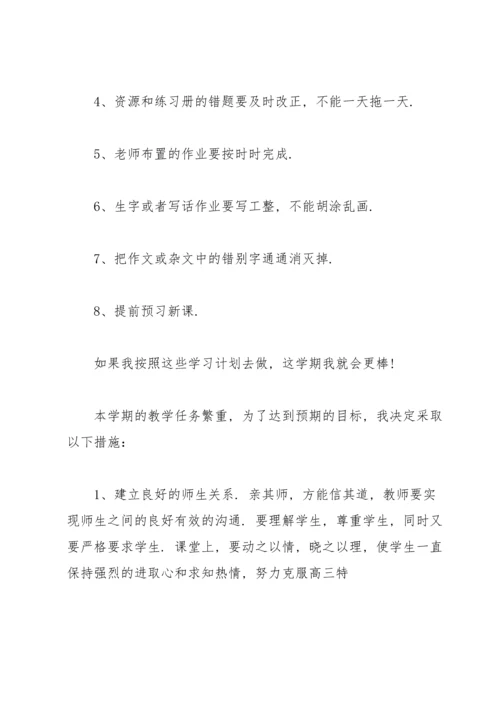 4、资源和练习册的错题要及时改正，不能一天拖一天.

5、老师布置的作业要按时时完成.

6、生字或者写话作业要写工整，不能胡涂乱画.

7、把作文或杂文中的错别字通通消灭掉.

8、提前预习新课.

如果我按照这些学习计划去做，这学期我就会更棒!

本学期的教学任务繁重，为了达到预期的目标，我决定采取以下措施：

1、建立良好的师生关系. 亲其师，方能信其道，教师要实现师生之间的良好有效的沟通. 要理解学生，尊重学生，同时又要严格要求学生. 课堂上，要动之以情，晓之以理，使学生一直保持强烈的进取心和求知热情，努力克服高三特